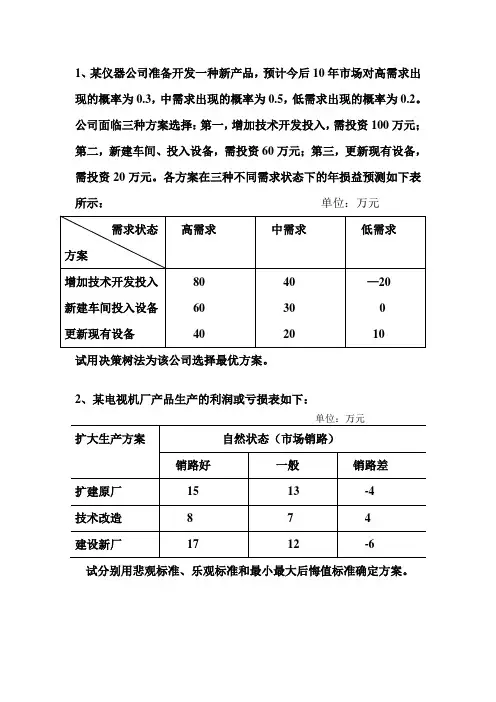 1、某仪器公司准备开发一种新产品，预计今后 10 年市场对高需求出现的概率为 0.3，中需求出现的概率为 0.5，低需求出现的概率为 0.2。公司面临三种方案选择：第一，增加技术开发投入，需投资 100 万元；第二，新建车间、投入设备，需投资 60 万元；第三，更新现有设备，需投资 20 万元。各方案在三种不同需求状态下的年损益预测如下表所示：

单位：万元

| 需求状态 方案 | 高需求 | 中需求 | 低需求 |
|---|---|---|---|
| 增加技术开发投入 | 80 | 40 | —20 |
| 新建车间投入设备 | 60 | 30 | 0 |
| 更新现有设备 | 40 | 20 | 10 |

试用决策树法为该公司选择最优方案。

2、某电视机厂产品生产的利润或亏损表如下：

单位：万元

| 扩大生产方案 | 自然状态（市场销路） | | |
|---|---|---|---|
| | 销路好 | 一般 | 销路差 |
| 扩建原厂 | 15 | 13 | -4 |
| 技术改造 | 8 | 7 | 4 |
| 建设新厂 | 17 | 12 | -6 |

试分别用悲观标准、乐观标准和最小最大后悔值标准确定方案。